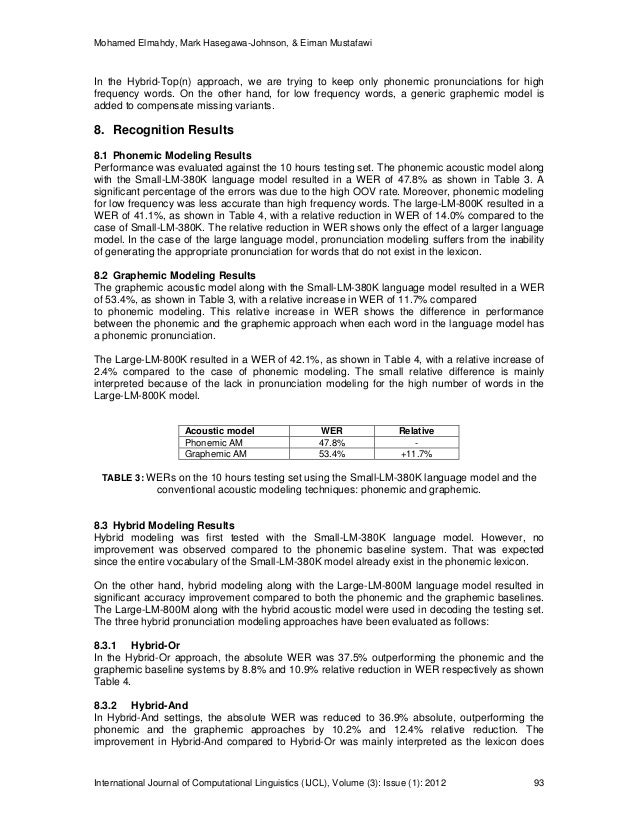 Mohamed Elmahdy, Mark Hasegawa-Johnson, & Eiman Mustafawi

In the Hybrid-Top(n) approach, we are trying to keep only phonemic pronunciations for high frequency words. On the other hand, for low frequency words, a generic graphemic model is added to compensate missing variants.

8. Recognition Results

8.1 Phonemic Modeling Results
Performance was evaluated against the 10 hours testing set. The phonemic acoustic model along with the Small-LM-380K language model resulted in a WER of 47.8% as shown in Table 3. A significant percentage of the errors was due to the high OOV rate. Moreover, phonemic modeling for low frequency was less accurate than high frequency words. The large-LM-800K resulted in a WER of 41.1%, as shown in Table 4, with a relative reduction in WER of 14.0% compared to the case of Small-LM-380K. The relative reduction in WER shows only the effect of a larger language model. In the case of the large language model, pronunciation modeling suffers from the inability of generating the appropriate pronunciation for words that do not exist in the lexicon.

8.2 Graphemic Modeling Results
The graphemic acoustic model along with the Small-LM-380K language model resulted in a WER of 53.4%, as shown in Table 3, with a relative increase in WER of 11.7% compared
to phonemic modeling. This relative increase in WER shows the difference in performance between the phonemic and the graphemic approach when each word in the language model has a phonemic pronunciation.

The Large-LM-800K resulted in a WER of 42.1%, as shown in Table 4, with a relative increase of 2.4% compared to the case of phonemic modeling. The small relative difference is mainly interpreted because of the lack in pronunciation modeling for the high number of words in the Large-LM-800K model.

| Acoustic model | WER | Relative |
|---|---|---|
| Phonemic AM | 47.8% | - |
| Graphemic AM | 53.4% | +11.7% |

TABLE 3: WERs on the 10 hours testing set using the Small-LM-380K language model and the conventional acoustic modeling techniques: phonemic and graphemic.

8.3 Hybrid Modeling Results
Hybrid modeling was first tested with the Small-LM-380K language model. However, no improvement was observed compared to the phonemic baseline system. That was expected since the entire vocabulary of the Small-LM-380K model already exist in the phonemic lexicon.

On the other hand, hybrid modeling along with the Large-LM-800M language model resulted in significant accuracy improvement compared to both the phonemic and the graphemic baselines. The Large-LM-800M along with the hybrid acoustic model were used in decoding the testing set. The three hybrid pronunciation modeling approaches have been evaluated as follows:

8.3.1 Hybrid-Or
In the Hybrid-Or approach, the absolute WER was 37.5% outperforming the phonemic and the graphemic baseline systems by 8.8% and 10.9% relative reduction in WER respectively as shown Table 4.

8.3.2 Hybrid-And
In Hybrid-And settings, the absolute WER was reduced to 36.9% absolute, outperforming the phonemic and the graphemic approaches by 10.2% and 12.4% relative reduction. The improvement in Hybrid-And compared to Hybrid-Or was mainly interpreted as the lexicon does

International Journal of Computational Linguistics (IJCL), Volume (3): Issue (1): 2012 93